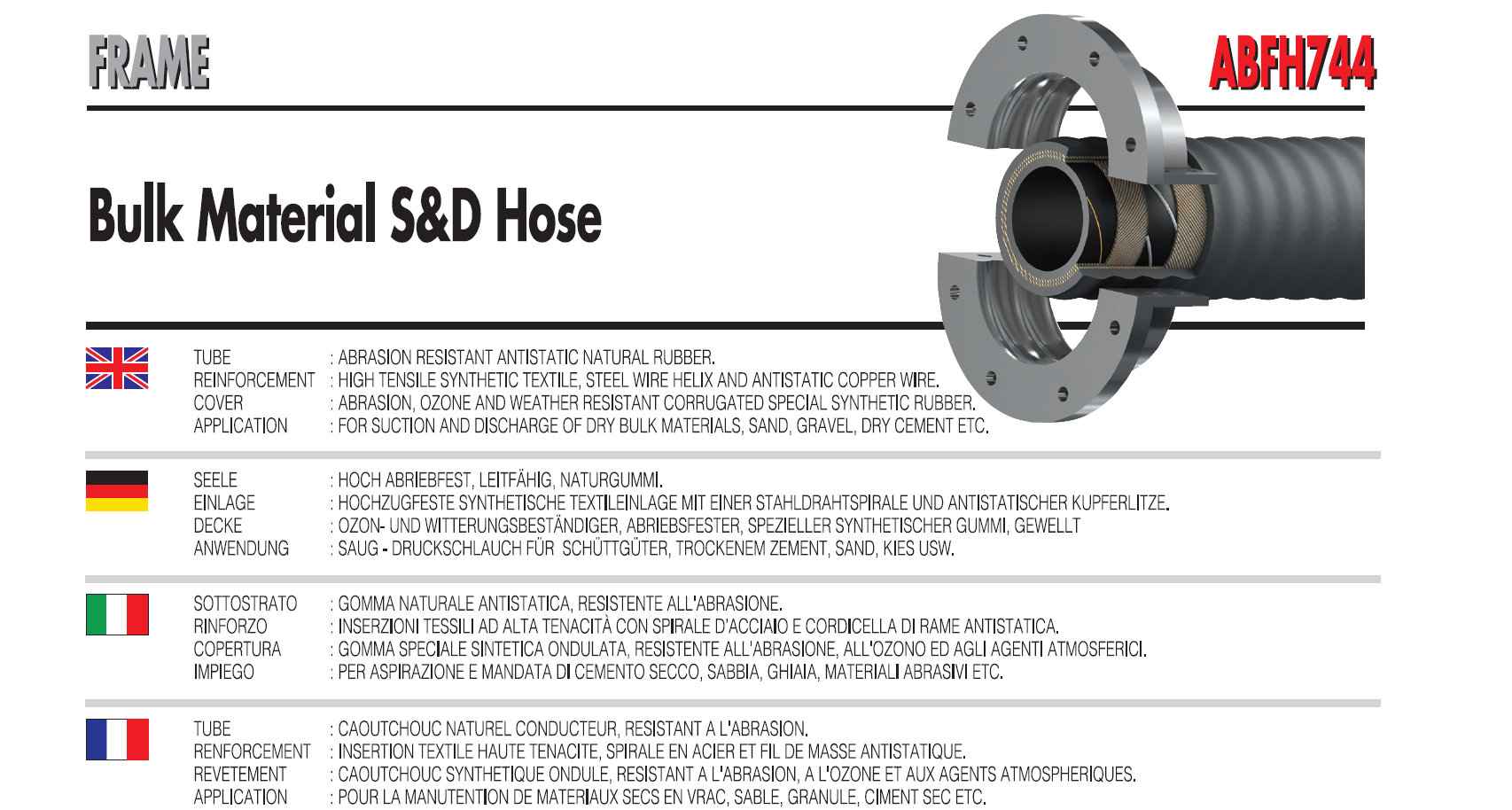 FRAME

ABFH744

Bulk Material S&D Hose

TUBE : ABRASION RESISTANT ANTISTATIC NATURAL RUBBER.
REINFORCEMENT : HIGH TENSILE SYNTHETIC TEXTILE, STEEL WIRE HELIX AND ANTISTATIC COPPER WIRE.
COVER : ABRASION, OZONE AND WEATHER RESISTANT CORRUGATED SPECIAL SYNTHETIC RUBBER.
APPLICATION : FOR SUCTION AND DISCHARGE OF DRY BULK MATERIALS, SAND, GRAVEL, DRY CEMENT ETC.

SEELE : HOCH ABRIEBFEST, LEITFÄHIG, NATURGUMMI.
EINLAGE : HOCHZUGFESTE SYNTHETISCHE TEXTILEINLAGE MIT EINER STAHLDRAHTSPIRALE UND ANTISTATISCHER KUPFERLITZE.
DECKE : OZON- UND WITTERUNGSBESTÄNDIGER, ABRIEBSFESTER, SPEZIELLER SYNTHETISCHER GUMMI, GEWELLT
ANWENDUNG : SAUG - DRUCKSCHLAUCH FÜR SCHÜTTGÜTER, TROCKENEM ZEMENT, SAND, KIES USW.

SOTTOSTRATO : GOMMA NATURALE ANTISTATICA, RESISTENTE ALL'ABRASIONE.
RINFORZO : INSERZIONI TESSILI AD ALTA TENACITÀ CON SPIRALE D'ACCIAIO E CORDICELLA DI RAME ANTISTATICA.
COPERTURA : GOMMA SPECIALE SINTETICA ONDULATA, RESISTENTE ALL'ABRASIONE, ALL'OZONO ED AGLI AGENTI ATMOSFERICI.
IMPIEGO : PER ASPIRAZIONE E MANDATA DI CEMENTO SECCO, SABBIA, GHIAIA, MATERIALI ABRASIVI ETC.

TUBE : CAOUTCHOUC NATUREL CONDUCTEUR, RESISTANT A L'ABRASION.
RENFORCEMENT : INSERTION TEXTILE HAUTE TENACITE, SPIRALE EN ACIER ET FIL DE MASSE ANTISTATIQUE.
REVETEMENT : CAOUTCHOUC SYNTHETIQUE ONDULE, RESISTANT A L'ABRASION, A L'OZONE ET AUX AGENTS ATMOSPHERIQUES.
APPLICATION : POUR LA MANUTENTION DE MATERIAUX SECS EN VRAC, SABLE, GRANULE, CIMENT SEC ETC.